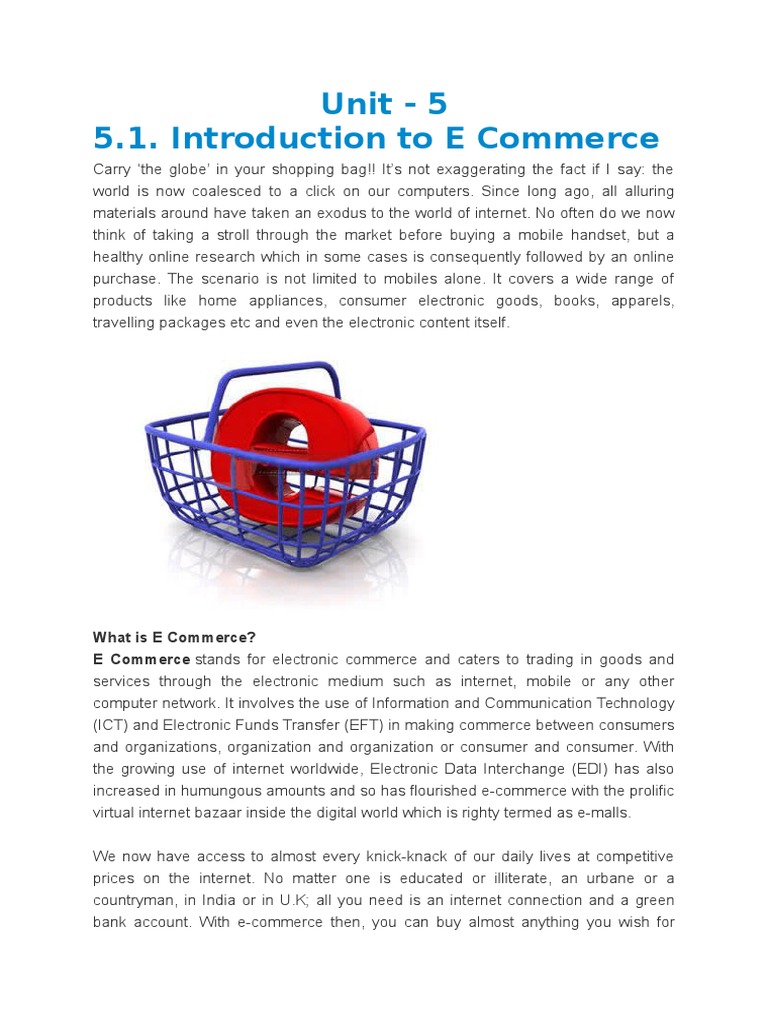 Unit - 5
5.1. Introduction to E Commerce

Carry 'the globe' in your shopping bag!! It's not exaggerating the fact if I say: the world is now coalesced to a click on our computers. Since long ago, all alluring materials around have taken an exodus to the world of internet. No often do we now think of taking a stroll through the market before buying a mobile handset, but a healthy online research which in some cases is consequently followed by an online purchase. The scenario is not limited to mobiles alone. It covers a wide range of products like home appliances, consumer electronic goods, books, apparels, travelling packages etc and even the electronic content itself.

What is E Commerce?
E Commerce stands for electronic commerce and caters to trading in goods and services through the electronic medium such as internet, mobile or any other computer network. It involves the use of Information and Communication Technology (ICT) and Electronic Funds Transfer (EFT) in making commerce between consumers and organizations, organization and organization or consumer and consumer. With the growing use of internet worldwide, Electronic Data Interchange (EDI) has also increased in humungous amounts and so has flourished e-commerce with the prolific virtual internet bazaar inside the digital world which is righty termed as e-malls.

We now have access to almost every knick-knack of our daily lives at competitive prices on the internet. No matter one is educated or illiterate, an urbane or a countryman, in India or in U.K; all you need is an internet connection and a green bank account. With e-commerce then, you can buy almost anything you wish for